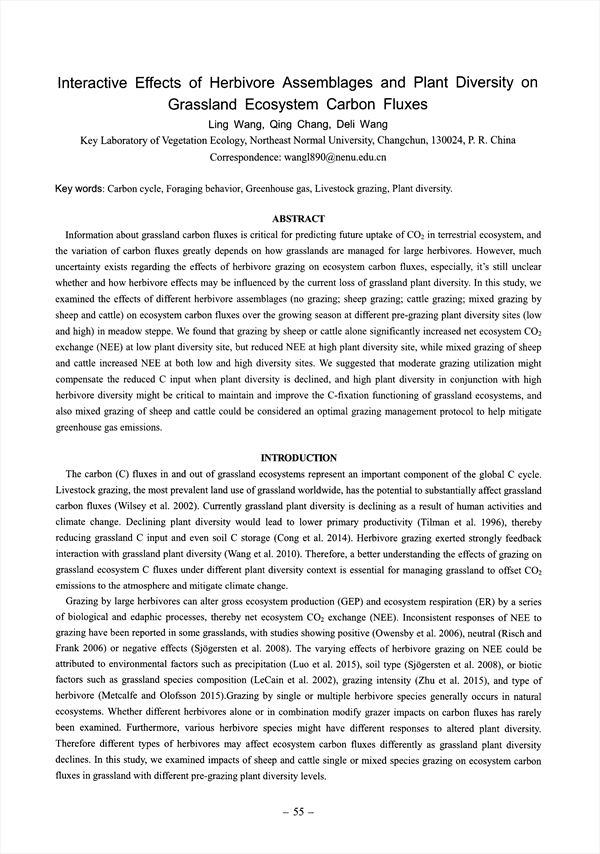 Interactive Effects of Herbivore Assemblages and Plant Diversity on Grassland Ecosystem Carbon Fluxes

Ling Wang, Qing Chang, Deli Wang

Key Laboratory of Vegetation Ecology, Northeast Normal University, Changchun, 130024, P. R. China

Correspondence: wangl890@nenu.edu.cn

Key words: Carbon cycle, Foraging behavior, Greenhouse gas, Livestock grazing, Plant diversity.

ABSTRACT

Information about grassland carbon fluxes is critical for predicting future uptake of $CO_2$ in terrestrial ecosystem, and the variation of carbon fluxes greatly depends on how grasslands are managed for large herbivores. However, much uncertainty exists regarding the effects of herbivore grazing on ecosystem carbon fluxes, especially, it's still unclear whether and how herbivore effects may be influenced by the current loss of grassland plant diversity. In this study, we examined the effects of different herbivore assemblages (no grazing; sheep grazing; cattle grazing; mixed grazing by sheep and cattle) on ecosystem carbon fluxes over the growing season at different pre-grazing plant diversity sites (low and high) in meadow steppe. We found that grazing by sheep or cattle alone significantly increased net ecosystem $CO_2$ exchange (NEE) at low plant diversity site, but reduced NEE at high plant diversity site, while mixed grazing of sheep and cattle increased NEE at both low and high diversity sites. We suggested that moderate grazing utilization might compensate the reduced C input when plant diversity is declined, and high plant diversity in conjunction with high herbivore diversity might be critical to maintain and improve the C-fixation functioning of grassland ecosystems, and also mixed grazing of sheep and cattle could be considered an optimal grazing management protocol to help mitigate greenhouse gas emissions.

INTRODUCTION

The carbon (C) fluxes in and out of grassland ecosystems represent an important component of the global C cycle. Livestock grazing, the most prevalent land use of grassland worldwide, has the potential to substantially affect grassland carbon fluxes (Wilsey et al. 2002). Currently grassland plant diversity is declining as a result of human activities and climate change. Declining plant diversity would lead to lower primary productivity (Tilman et al. 1996), thereby reducing grassland C input and even soil C storage (Cong et al. 2014). Herbivore grazing exerted strongly feedback interaction with grassland plant diversity (Wang et al. 2010). Therefore, a better understanding the effects of grazing on grassland ecosystem C fluxes under different plant diversity context is essential for managing grassland to offset $CO_2$ emissions to the atmosphere and mitigate climate change.

Grazing by large herbivores can alter gross ecosystem production (GEP) and ecosystem respiration (ER) by a series of biological and edaphic processes, thereby net ecosystem $CO_2$ exchange (NEE). Inconsistent responses of NEE to grazing have been reported in some grasslands, with studies showing positive (Owensby et al. 2006), neutral (Risch and Frank 2006) or negative effects (Sjögersten et al. 2008). The varying effects of herbivore grazing on NEE could be attributed to environmental factors such as precipitation (Luo et al. 2015), soil type (Sjögersten et al. 2008), or biotic factors such as grassland species composition (LeCain et al. 2002), grazing intensity (Zhu et al. 2015), and type of herbivore (Metcalfe and Olofsson 2015).Grazing by single or multiple herbivore species generally occurs in natural ecosystems. Whether different herbivores alone or in combination modify grazer impacts on carbon fluxes has rarely been examined. Furthermore, various herbivore species might have different responses to altered plant diversity. Therefore different types of herbivores may affect ecosystem carbon fluxes differently as grassland plant diversity declines. In this study, we examined impacts of sheep and cattle single or mixed species grazing on ecosystem carbon fluxes in grassland with different pre-grazing plant diversity levels.

– 55 –